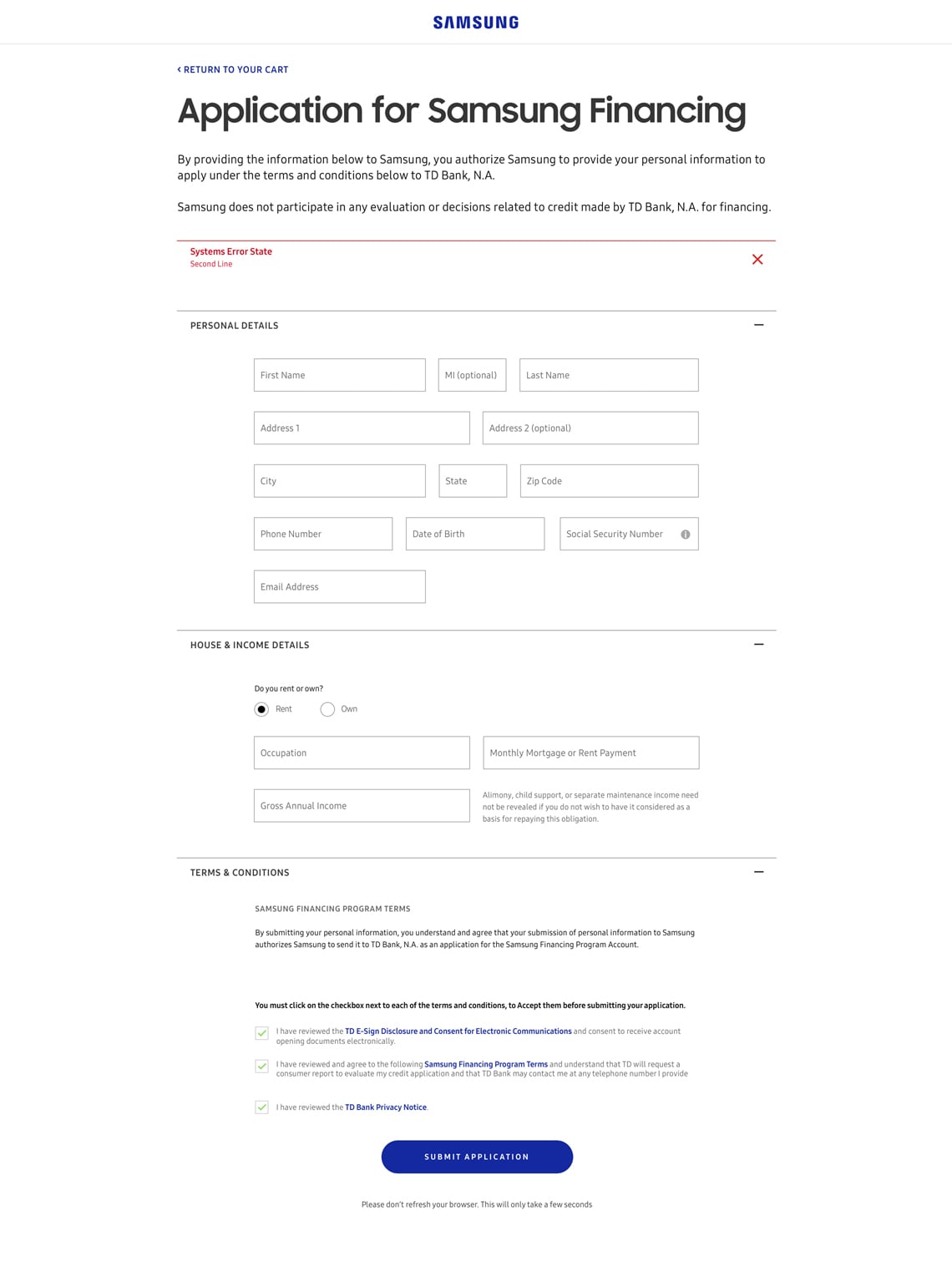 SAMSUNG

‹ RETURN TO YOUR CART

Application for Samsung Financing

By providing the information below to Samsung, you authorize Samsung to provide your personal information to apply under the terms and conditions below to TD Bank, N.A.

Samsung does not participate in any evaluation or decisions related to credit made by TD Bank, N.A. for financing.

Systems Error State
Second Line

PERSONAL DETAILS

First Name
MI (optional)
Last Name
Address 1
Address 2 (optional)
City
State
Zip Code
Phone Number
Date of Birth
Social Security Number
Email Address

HOUSE & INCOME DETAILS

Do you rent or own?
Rent
Own

Occupation
Monthly Mortgage or Rent Payment
Gross Annual Income

Alimony, child support, or separate maintenance income need not be revealed if you do not wish to have it considered as a basis for repaying this obligation.

TERMS & CONDITIONS

SAMSUNG FINANCING PROGRAM TERMS

By submitting your personal information, you understand and agree that your submission of personal information to Samsung authorizes Samsung to send it to TD Bank, N.A. as an application for the Samsung Financing Program Account.

You must click on the checkbox next to each of the terms and conditions, to Accept them before submitting your application.

I have reviewed the TD E-Sign Disclosure and Consent for Electronic Communications and consent to receive account opening documents electronically.

I have reviewed and agree to the following Samsung Financing Program Terms and understand that TD will request a consumer report to evaluate my credit application and that TD Bank may contact me at any telephone number I provide

I have reviewed the TD Bank Privacy Notice.

SUBMIT APPLICATION

Please don't refresh your browser. This will only take a few seconds